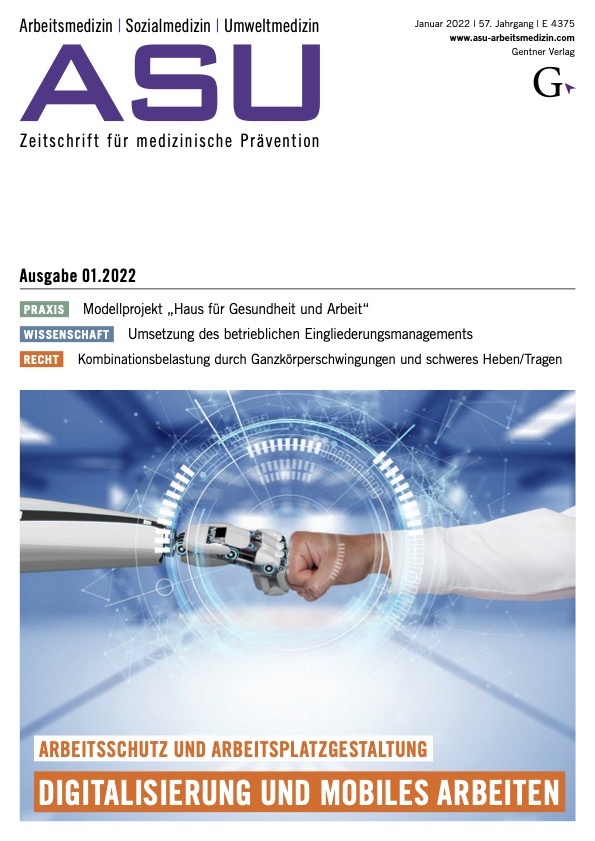 Arbeitsmedizin | Sozialmedizin | Umweltmedizin

ASU

Zeitschrift für medizinische Prävention

Januar 2022 | 57. Jahrgang | E 4375
www.asu-arbeitsmedizin.com
Gentner Verlag

G

Ausgabe 01.2022

PRAXIS Modellprojekt „Haus für Gesundheit und Arbeit“

WISSENSCHAFT Umsetzung des betrieblichen Eingliederungsmanagements

RECHT Kombinationsbelastung durch Ganzkörperschwingungen und schweres Heben/Tragen

ARBEITSSCHUTZ UND ARBEITSPLATZGESTALTUNG

DIGITALISIERUNG UND MOBILES ARBEITEN